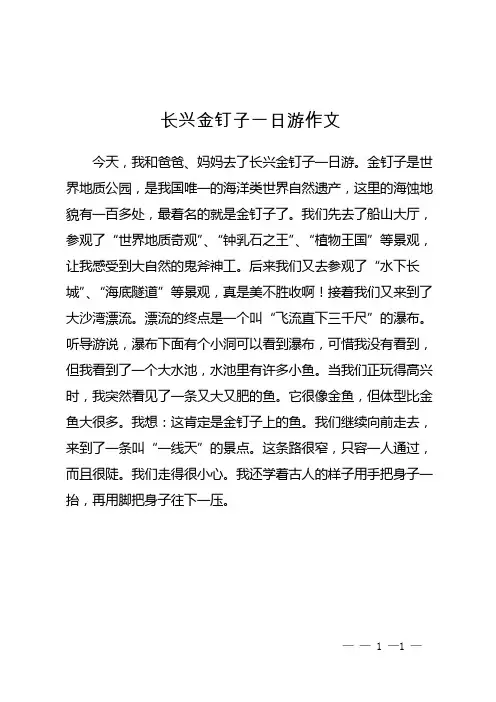 长兴金钉子一日游作文

今天，我和爸爸、妈妈去了长兴金钉子一日游。金钉子是世界地质公园，是我国唯一的海洋类世界自然遗产，这里的海蚀地貌有一百多处，最着名的就是金钉子了。我们先去了船山大厅，参观了“世界地质奇观”、“钟乳石之王”、“植物王国”等景观，让我感受到大自然的鬼斧神工。后来我们又去参观了“水下长城”、“海底隧道”等景观，真是美不胜收啊！接着我们又来到了大沙湾漂流。漂流的终点是一个叫“飞流直下三千尺”的瀑布。听导游说，瀑布下面有个小洞可以看到瀑布，可惜我没有看到，但我看到了一个大水池，水池里有许多小鱼。当我们正玩得高兴时，我突然看见了一条又大又肥的鱼。它很像金鱼，但体型比金鱼大很多。我想：这肯定是金钉子上的鱼。我们继续向前走去，来到了一条叫“一线天”的景点。这条路很窄，只容一人通过，而且很陡。我们走得很小心。我还学着古人的样子用手把身子一抬，再用脚把身子往下一压。

— — 1 —1 —